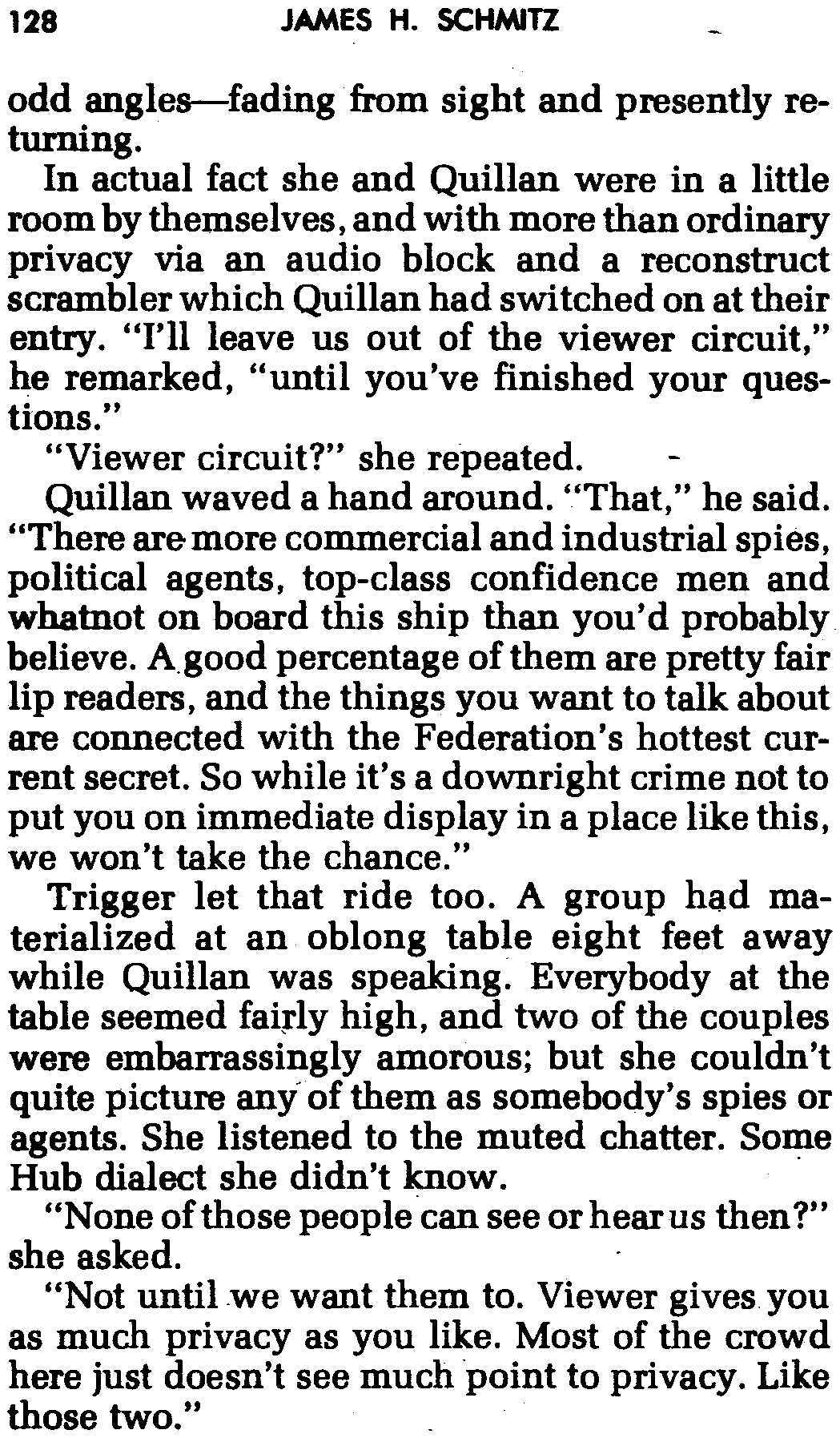 128 JAMES H. SCHMITZ

odd angles—fading from sight and presently returning.

In actual fact she and Quillan were in a little room by themselves, and with more than ordinary privacy via an audio block and a reconstruct scrambler which Quillan had switched on at their entry. "I'll leave us out of the viewer circuit," he remarked, "until you've finished your questions."

"Viewer circuit?" she repeated.

Quillan waved a hand around. "That," he said. "There are more commercial and industrial spies, political agents, top-class confidence men and whatnot on board this ship than you'd probably believe. A good percentage of them are pretty fair lip readers, and the things you want to talk about are connected with the Federation's hottest current secret. So while it's a downright crime not to put you on immediate display in a place like this, we won't take the chance."

Trigger let that ride too. A group had materialized at an oblong table eight feet away while Quillan was speaking. Everybody at the table seemed fairly high, and two of the couples were embarrassingly amorous; but she couldn't quite picture any of them as somebody's spies or agents. She listened to the muted chatter. Some Hub dialect she didn't know.

"None of those people can see or hear us then?" she asked.

"Not until we want them to. Viewer gives you as much privacy as you like. Most of the crowd here just doesn't see much point to privacy. Like those two."